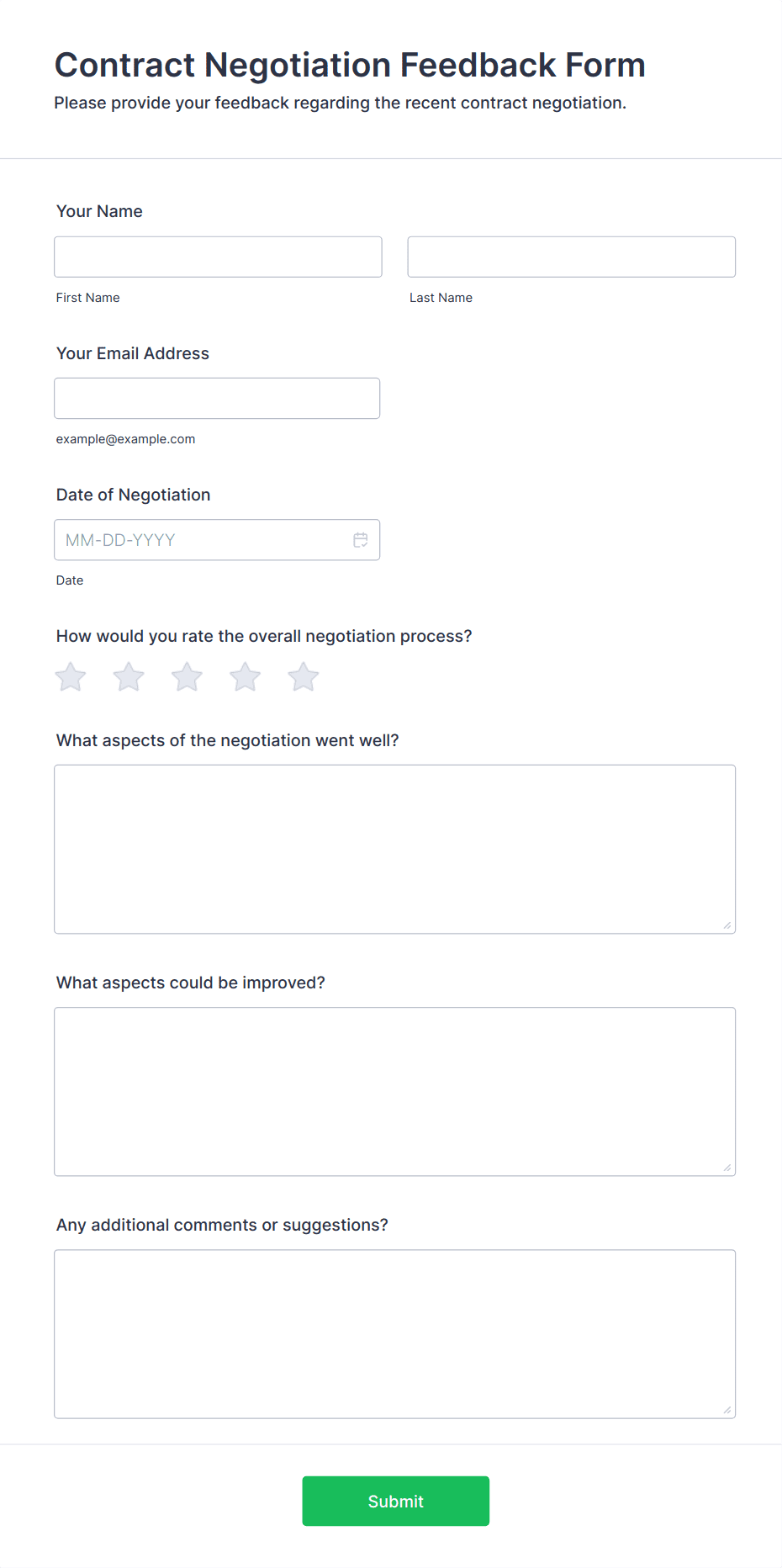 Contract Negotiation Feedback Form
Please provide your feedback regarding the recent contract negotiation.

Your Name

First Name

Last Name

Your Email Address

example@example.com

Date of Negotiation

MM-DD-YYYY

Date

How would you rate the overall negotiation process?

What aspects of the negotiation went well?

What aspects could be improved?

Any additional comments or suggestions?

Submit